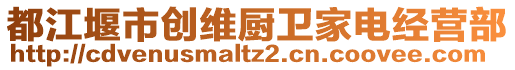 都江堰市创维厨卫家电经营部
http://cdvenusmaltz2.cn.coovee.com